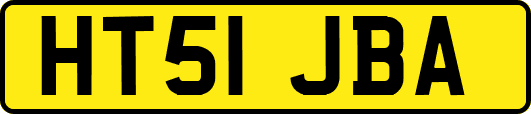 HT51 JBA